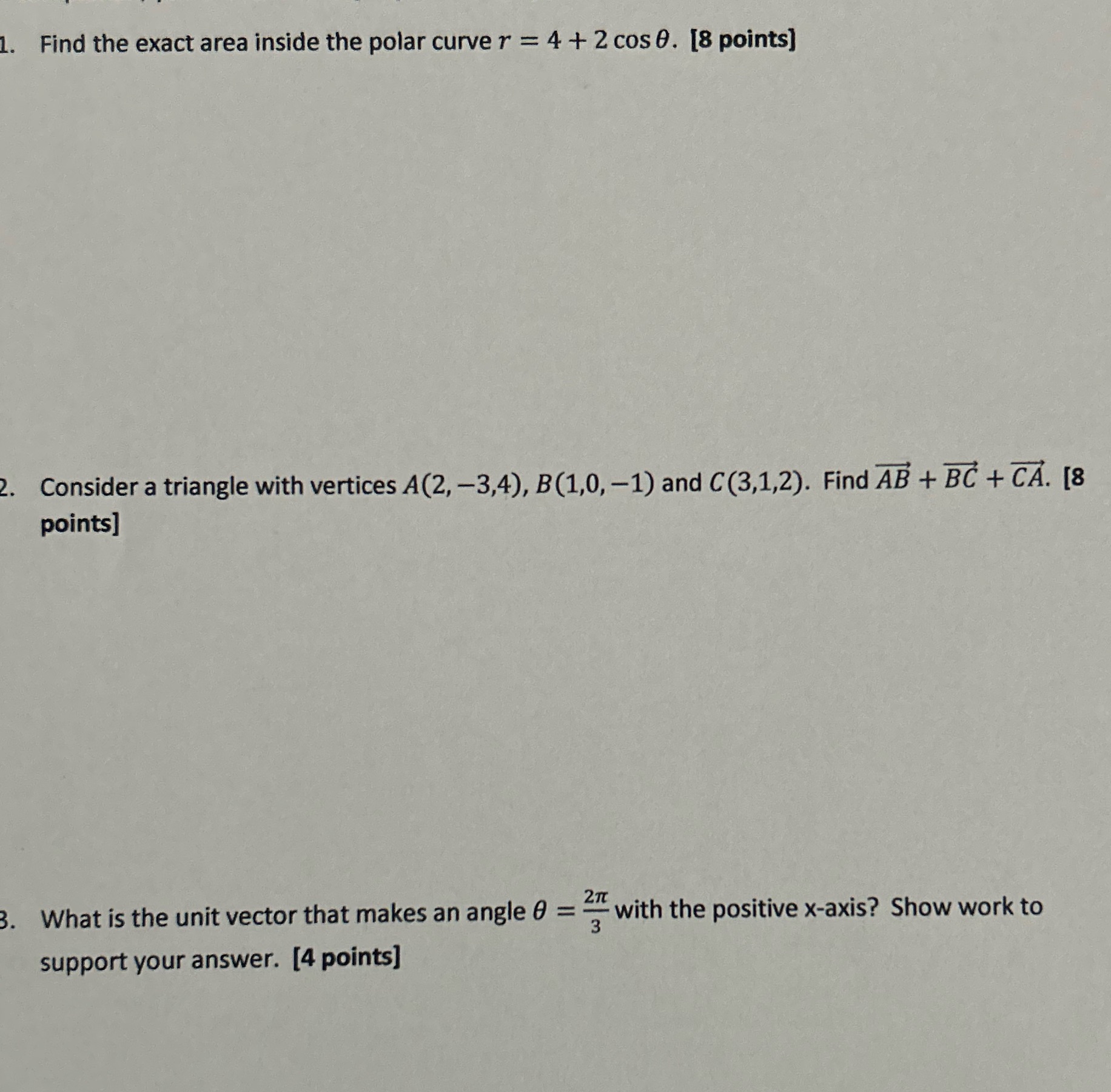 1. Find the exact area inside the polar curve $r = 4 + 2\cos\theta$. [8 points]

2. Consider a triangle with vertices $A(2,-3,4)$, $B(1,0,-1)$ and $C(3,1,2)$. Find $\overrightarrow{AB} + \overrightarrow{BC} + \overrightarrow{CA}$. [8 points]

3. What is the unit vector that makes an angle $\theta = \frac{2\pi}{3}$ with the positive x-axis? Show work to support your answer. [4 points]